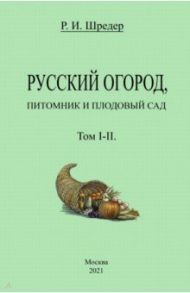 Р. И. Шредер

РУССКИЙ ОГОРОД,

ПИТОМНИК И ПЛОДОВЫЙ САД

Том I-II.

Москва
2021